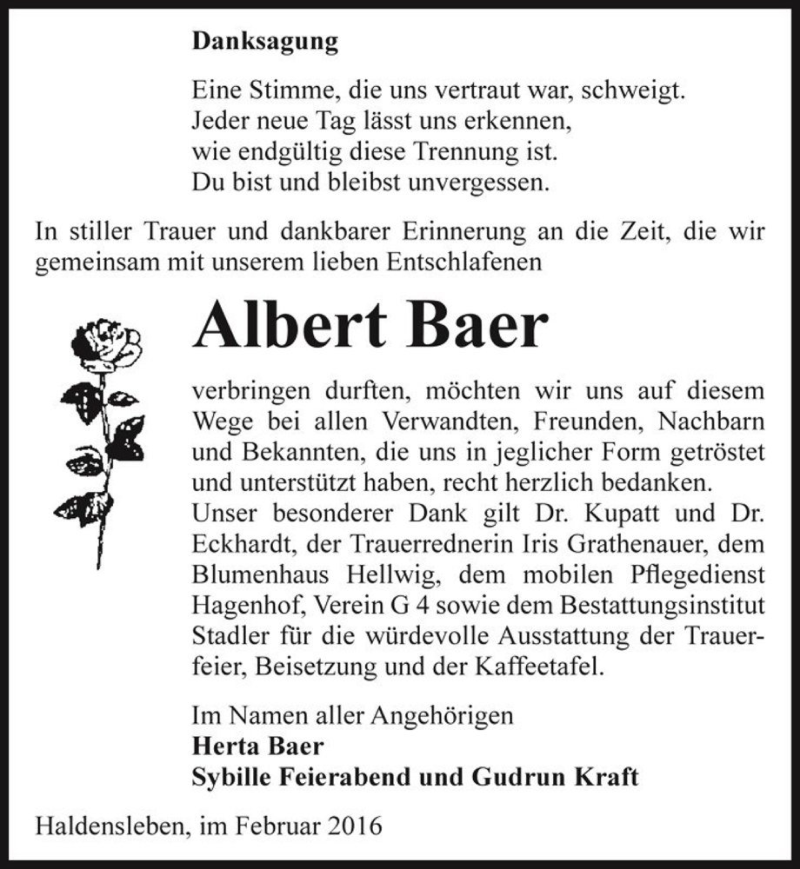 Danksagung

Eine Stimme, die uns vertraut war, schweigt.
Jeder neue Tag lässt uns erkennen,
wie endgültig diese Trennung ist.
Du bist und bleibst unvergessen.

In stiller Trauer und dankbarer Erinnerung an die Zeit, die wir gemeinsam mit unserem lieben Entschlafenen

Albert Baer

verbringen durften, möchten wir uns auf diesem Wege bei allen Verwandten, Freunden, Nachbarn und Bekannten, die uns in jeglicher Form getröstet und unterstützt haben, recht herzlich bedanken.
Unser besonderer Dank gilt Dr. Kupatt und Dr. Eckhardt, der Trauerrednerin Iris Grathenauer, dem Blumenhaus Hellwig, dem mobilen Pflegedienst Hagenhof, Verein G 4 sowie dem Bestattungsinstitut Stadler für die würdevolle Ausstattung der Trauerfeier, Beisetzung und der Kaffeetafel.

Im Namen aller Angehörigen
Herta Baer
Sybille Feierabend und Gudrun Kraft

Haldensleben, im Februar 2016